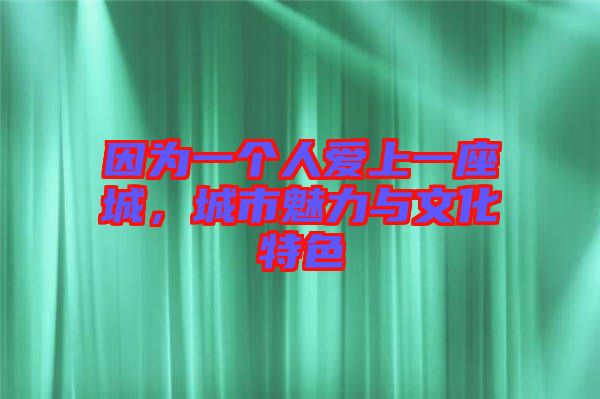 因为一个人爱上一座城，城市魅力与文化特色